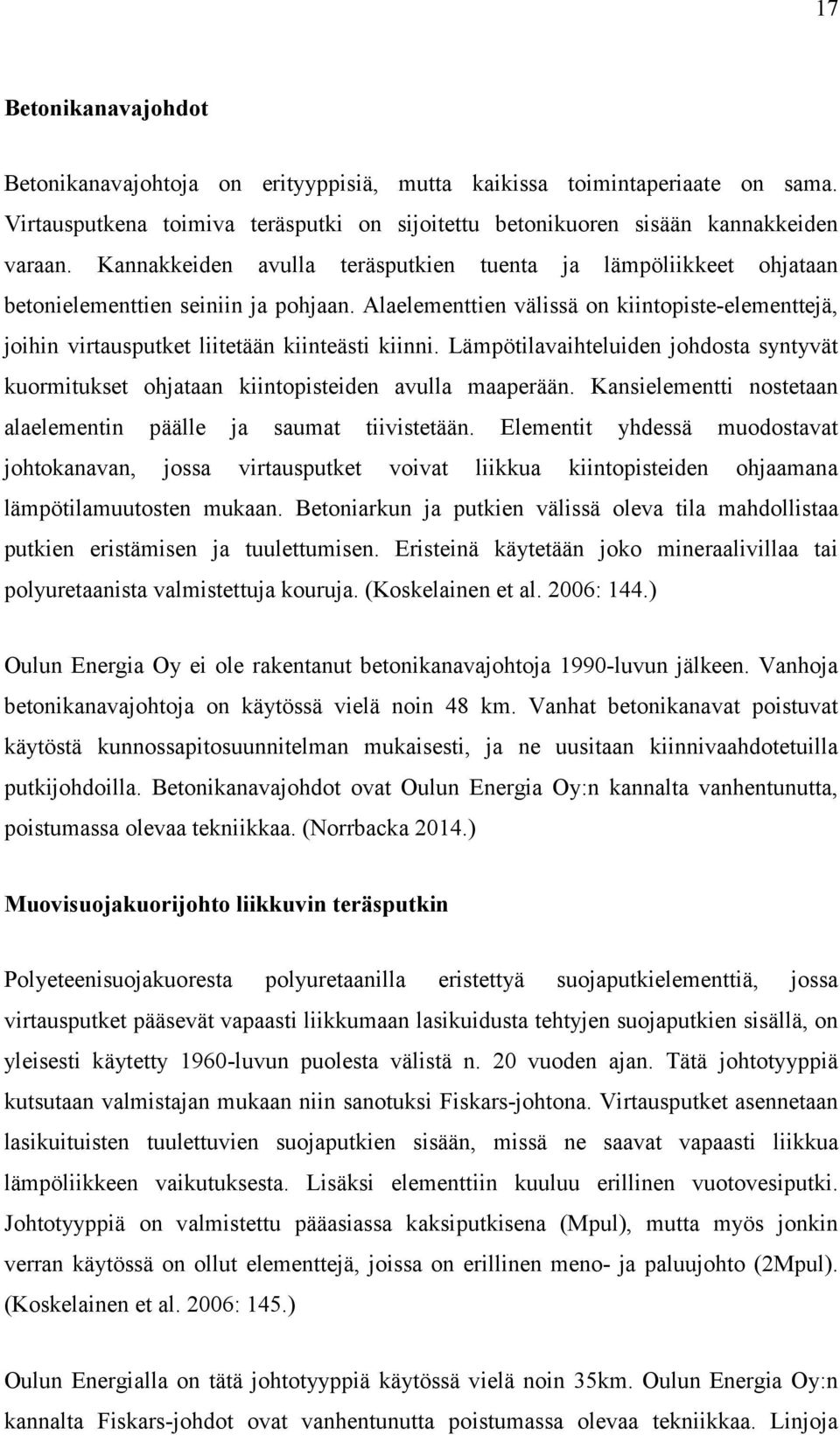 17

Betonikanavajohdot

Betonikanavajohtoja on erityyppisiä, mutta kaikissa toimintaperiaate on sama. Virtausputkena toimiva teräsputki on sijoitettu betonikuoren sisään kannakkeiden varaan. Kannakkeiden avulla teräsputkien tuenta ja lämpöliikkeet ohjataan betonielementtien seiniin ja pohjaan. Alaelementtien välissä on kiintopiste-elementtejä, joihin virtausputket liitetään kiinteästi kiinni. Lämpötilavaihteluiden johdosta syntyvät kuormitukset ohjataan kiintopisteiden avulla maaperään. Kansielementti nostetaan alaelementin päälle ja saumat tiivistetään. Elementit yhdessä muodostavat johtokanavan, jossa virtausputket voivat liikkua kiintopisteiden ohjaamana lämpötilamuutosten mukaan. Betoniarkun ja putkien välissä oleva tila mahdollistaa putkien eristämisen ja tuulettumisen. Eristeinä käytetään joko mineraalivillaa tai polyuretaanista valmistettuja kouruja. (Koskelainen et al. 2006: 144.)

Oulun Energia Oy ei ole rakentanut betonikanavajohtoja 1990-luvun jälkeen. Vanhoja betonikanavajohtoja on käytössä vielä noin 48 km. Vanhat betonikanavat poistuvat käytöstä kunnossapitosuunnitelman mukaisesti, ja ne uusitaan kiinnivaahdotetuilla putkijohdoilla. Betonikanavajohdot ovat Oulun Energia Oy:n kannalta vanhentunutta, poistumassa olevaa tekniikkaa. (Norrbacka 2014.)

Muovisuojakuorijohto liikkuvin teräsputkin

Polyeteenisuojakuoresta polyuretaanilla eristettyä suojaputkielementtiä, jossa virtausputket pääsevät vapaasti liikkumaan lasikuidusta tehtyjen suojaputkien sisällä, on yleisesti käytetty 1960-luvun puolesta välistä n. 20 vuoden ajan. Tätä johtotyyppiä kutsutaan valmistajan mukaan niin sanotuksi Fiskars-johtona. Virtausputket asennetaan lasikuituisten tuulettuvien suojaputkien sisään, missä ne saavat vapaasti liikkua lämpöliikkeen vaikutuksesta. Lisäksi elementtiin kuuluu erillinen vuotovesiputki. Johtotyyppiä on valmistettu pääasiassa kaksiputkisena (Mpul), mutta myös jonkin verran käytössä on ollut elementtejä, joissa on erillinen meno- ja paluujohto (2Mpul). (Koskelainen et al. 2006: 145.)

Oulun Energialla on tätä johtotyyppiä käytössä vielä noin 35km. Oulun Energia Oy:n kannalta Fiskars-johdot ovat vanhentunutta poistumassa olevaa tekniikkaa. Linjoja